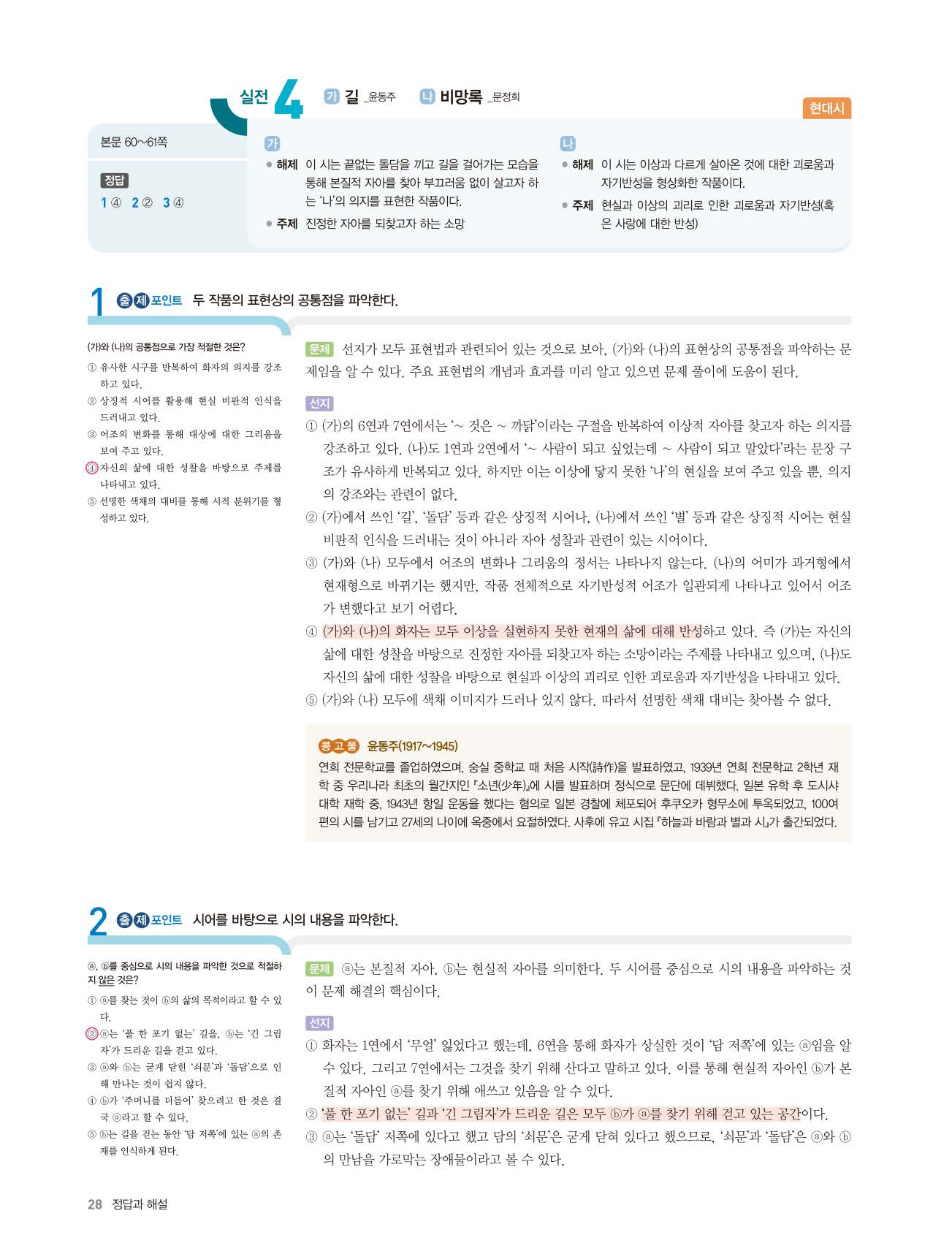 실전 4 가 길 _윤동주 나 비망록 _문정희

현대시

본문 60~61쪽

정답
1 ④ 2 ② 3 ④

가
● 해제 이 시는 끝없는 돌담을 끼고 길을 걸어가는 모습을 통해 본질적 자아를 찾아 부끄러움 없이 살고자 하는 '나'의 의지를 표현한 작품이다.
● 주제 진정한 자아를 되찾고자 하는 소망

나
● 해제 이 시는 이상과 다르게 살아온 것에 대한 괴로움과 자기반성을 형상화한 작품이다.
● 주제 현실과 이상의 괴리로 인한 괴로움과 자기반성(혹은 사랑에 대한 반성)

1 출제 포인트 두 작품의 표현상의 공통점을 파악한다.

(가)와 (나)의 공통점으로 가장 적절한 것은?
① 유사한 시구를 반복하여 화자의 의지를 강조하고 있다.
② 상징적 시어를 활용해 현실 비판적 인식을 드러내고 있다.
③ 어조의 변화를 통해 대상에 대한 그리움을 보여 주고 있다.
④ 자신의 삶에 대한 성찰을 바탕으로 주제를 나타내고 있다.
⑤ 선명한 색채의 대비를 통해 시적 분위기를 형성하고 있다.

문제 선지가 모두 표현법과 관련되어 있는 것으로 보아, (가)와 (나)의 표현상의 공통점을 파악하는 문제임을 알 수 있다. 주요 표현법의 개념과 효과를 미리 알고 있으면 문제 풀이에 도움이 된다.

선지
① (가)의 6연과 7연에서는 '~ 것은 ~ 까닭'이라는 구절을 반복하여 이상적 자아를 찾고자 하는 의지를 강조하고 있다. (나)도 1연과 2연에서 '~ 사람이 되고 싶었는데 ~ 사람이 되고 말았다'라는 문장 구조가 유사하게 반복되고 있다. 하지만 이는 이상에 닿지 못한 '나'의 현실을 보여 주고 있을 뿐, 의지의 강조와는 관련이 없다.
② (가)에서 쓰인 '길', '돌담' 등과 같은 상징적 시어나, (나)에서 쓰인 '별' 등과 같은 상징적 시어는 현실 비판적 인식을 드러내는 것이 아니라 자아 성찰과 관련이 있는 시어이다.
③ (가)와 (나) 모두에서 어조의 변화나 그리움의 정서는 나타나지 않는다. (나)의 어미가 과거형에서 현재형으로 바뀌기는 했지만, 작품 전체적으로 자기반성적 어조가 일관되게 나타나고 있어서 어조가 변했다고 보기 어렵다.
④ (가)와 (나)의 화자는 모두 이상을 실현하지 못한 현재의 삶에 대해 반성하고 있다. 즉 (가)는 자신의 삶에 대한 성찰을 바탕으로 진정한 자아를 되찾고자 하는 소망이라는 주제를 나타내고 있으며, (나)도 자신의 삶에 대한 성찰을 바탕으로 현실과 이상의 괴리로 인한 괴로움과 자기반성을 나타내고 있다.
⑤ (가)와 (나) 모두에 색채 이미지가 드러나 있지 않다. 따라서 선명한 색채 대비는 찾아볼 수 없다.

콩고물 윤동주(1917~1945)
연희 전문학교를 졸업하였으며, 숭실 중학교 때 처음 시작(詩作)을 발표하였고, 1939년 연희 전문학교 2학년 재학 중 우리나라 최초의 월간지인 『소년(少年)』에 시를 발표하며 정식으로 문단에 데뷔했다. 일본 유학 후 도시샤 대학 재학 중, 1943년 항일 운동을 했다는 혐의로 일본 경찰에 체포되어 후쿠오카 형무소에 투옥되었고, 100여 편의 시를 남기고 27세의 나이에 옥중에서 요절하였다. 사후에 유고 시집 『하늘과 바람과 별과 시』가 출간되었다.

2 출제 포인트 시어를 바탕으로 시의 내용을 파악한다.

ⓐ, ⓑ를 중심으로 시의 내용을 파악한 것으로 적절하지 않은 것은?
① ⓐ를 찾는 것이 ⓑ의 삶의 목적이라고 할 수 있다.
② ⓐ는 '풀 한 포기 없는' 길을, ⓑ는 '긴 그림자'가 드리운 길을 걷고 있다.
③ ⓐ와 ⓑ는 굳게 닫힌 '쇠문'과 '돌담'으로 인해 만나는 것이 쉽지 않다.
④ ⓑ가 '주머니를 더듬어' 찾으려고 한 것은 결국 ⓐ라고 할 수 있다.
⑤ ⓑ는 길을 걷는 동안 '담 저쪽'에 있는 ⓐ의 존재를 인식하게 된다.

문제 ⓐ는 본질적 자아, ⓑ는 현실적 자아를 의미한다. 두 시어를 중심으로 시의 내용을 파악하는 것이 문제 해결의 핵심이다.

선지
① 화자는 1연에서 '무얼' 잃었다고 했는데, 6연을 통해 화자가 상실한 것이 '담 저쪽'에 있는 ⓐ임을 알 수 있다. 그리고 7연에서는 그것을 찾기 위해 산다고 말하고 있다. 이를 통해 현실적 자아인 ⓑ가 본질적 자아인 ⓐ를 찾기 위해 애쓰고 있음을 알 수 있다.
② '풀 한 포기 없는' 길과 '긴 그림자'가 드리운 길은 모두 ⓑ가 ⓐ를 찾기 위해 걷고 있는 공간이다.
③ ⓐ는 '돌담' 저쪽에 있다고 했고 담의 '쇠문'은 굳게 닫혀 있다고 했으므로, '쇠문'과 '돌담'은 ⓐ와 ⓑ의 만남을 가로막는 장애물이라고 볼 수 있다.

28 정답과 해설